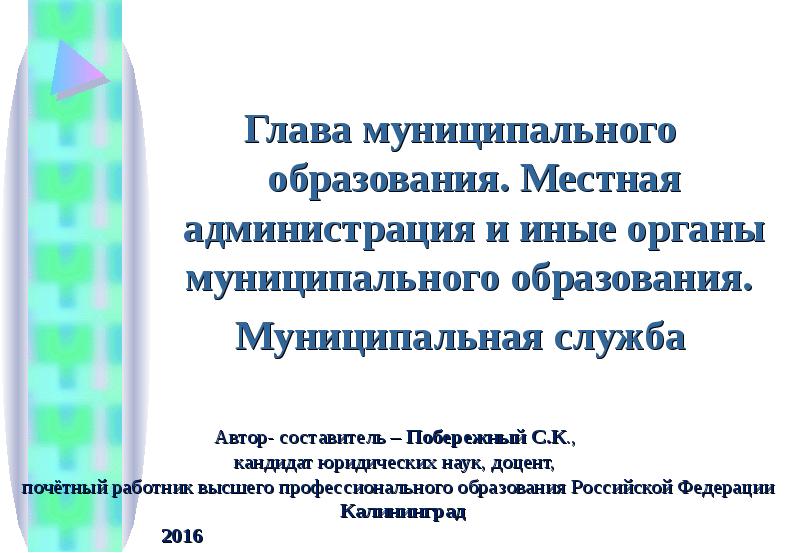 Глава муниципального образования. Местная администрация и иные органы муниципального образования.

Муниципальная служба

Автор- составитель – Побережный С.К.,
кандидат юридических наук, доцент,
почётный работник высшего профессионального образования Российской Федерации
Калининград

2016